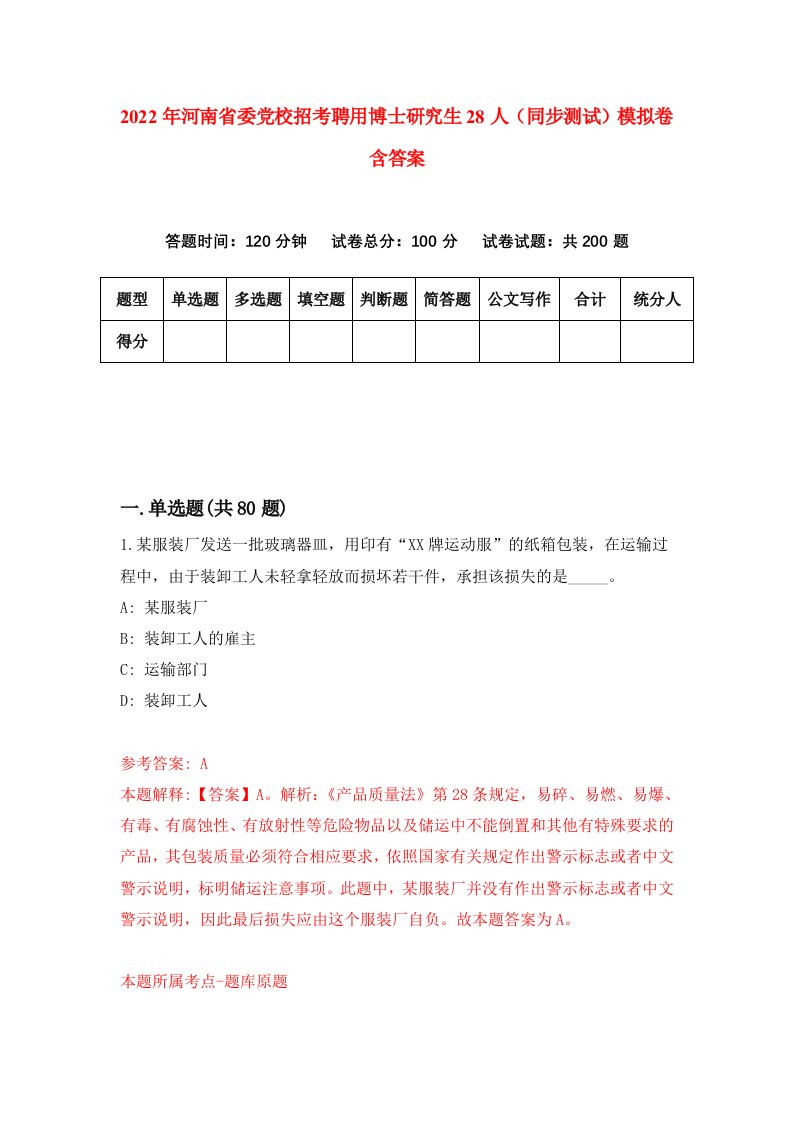 2022年河南省委党校招考聘用博士研究生28人（同步测试）模拟卷含答案

答题时间：120分钟　试卷总分：100分　试卷试题：共200题

| 题型 | 单选题 | 多选题 | 填空题 | 判断题 | 简答题 | 公文写作 | 合计 | 统分人 |
|---|---|---|---|---|---|---|---|---|
| 得分 | | | | | | | | |

一.单选题(共80题)

1.某服装厂发送一批玻璃器皿，用印有“XX牌运动服”的纸箱包装，在运输过程中，由于装卸工人未轻拿轻放而损坏若干件，承担该损失的是_____。

A: 某服装厂

B: 装卸工人的雇主

C: 运输部门

D: 装卸工人

参考答案: A

本题解释:【答案】A。解析:《产品质量法》第28条规定，易碎、易燃、易爆、有毒、有腐蚀性、有放射性等危险物品以及储运中不能倒置和其他有特殊要求的产品，其包装质量必须符合相应要求，依照国家有关规定作出警示标志或者中文警示说明，标明储运注意事项。此题中，某服装厂并没有作出警示标志或者中文警示说明，因此最后损失应由这个服装厂自负。故本题答案为A。

本题所属考点-题库原题